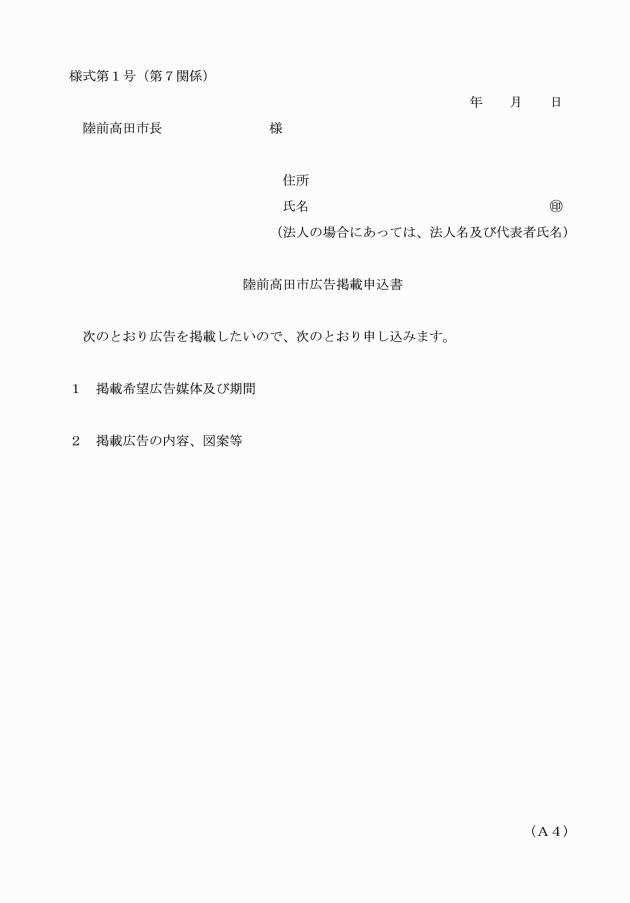 様式第１号（第７関係）

年　　月　　日

陸前高田市長　　　　　　　　様

住所

氏名　　　　　　　　　　　　　　　㊞

（法人の場合にあっては、法人名及び代表者氏名）

陸前高田市広告掲載申込書

次のとおり広告を掲載したいので、次のとおり申し込みます。

１　掲載希望広告媒体及び期間

２　掲載広告の内容、図案等

（Ａ４）